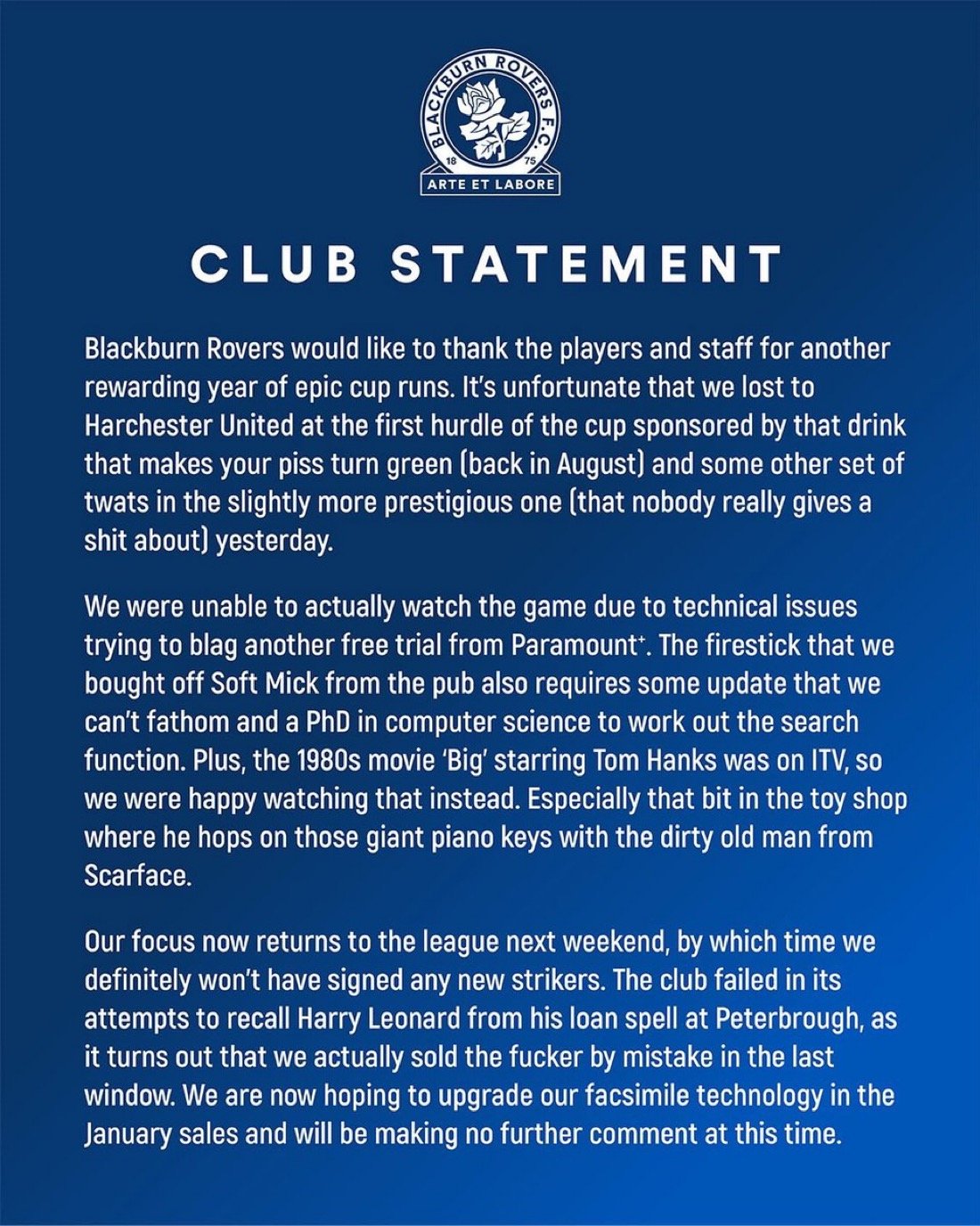 BLACKBURN ROVERS F.C.
18 75
ARTE ET LABORE

CLUB STATEMENT

Blackburn Rovers would like to thank the players and staff for another rewarding year of epic cup runs. It's unfortunate that we lost to Harchester United at the first hurdle of the cup sponsored by that drink that makes your piss turn green (back in August) and some other set of twats in the slightly more prestigious one (that nobody really gives a shit about) yesterday.

We were unable to actually watch the game due to technical issues trying to blag another free trial from Paramount⁺. The firestick that we bought off Soft Mick from the pub also requires some update that we can't fathom and a PhD in computer science to work out the search function. Plus, the 1980s movie 'Big' starring Tom Hanks was on ITV, so we were happy watching that instead. Especially that bit in the toy shop where he hops on those giant piano keys with the dirty old man from Scarface.

Our focus now returns to the league next weekend, by which time we definitely won't have signed any new strikers. The club failed in its attempts to recall Harry Leonard from his loan spell at Peterbrough, as it turns out that we actually sold the fucker by mistake in the last window. We are now hoping to upgrade our facsimile technology in the January sales and will be making no further comment at this time.